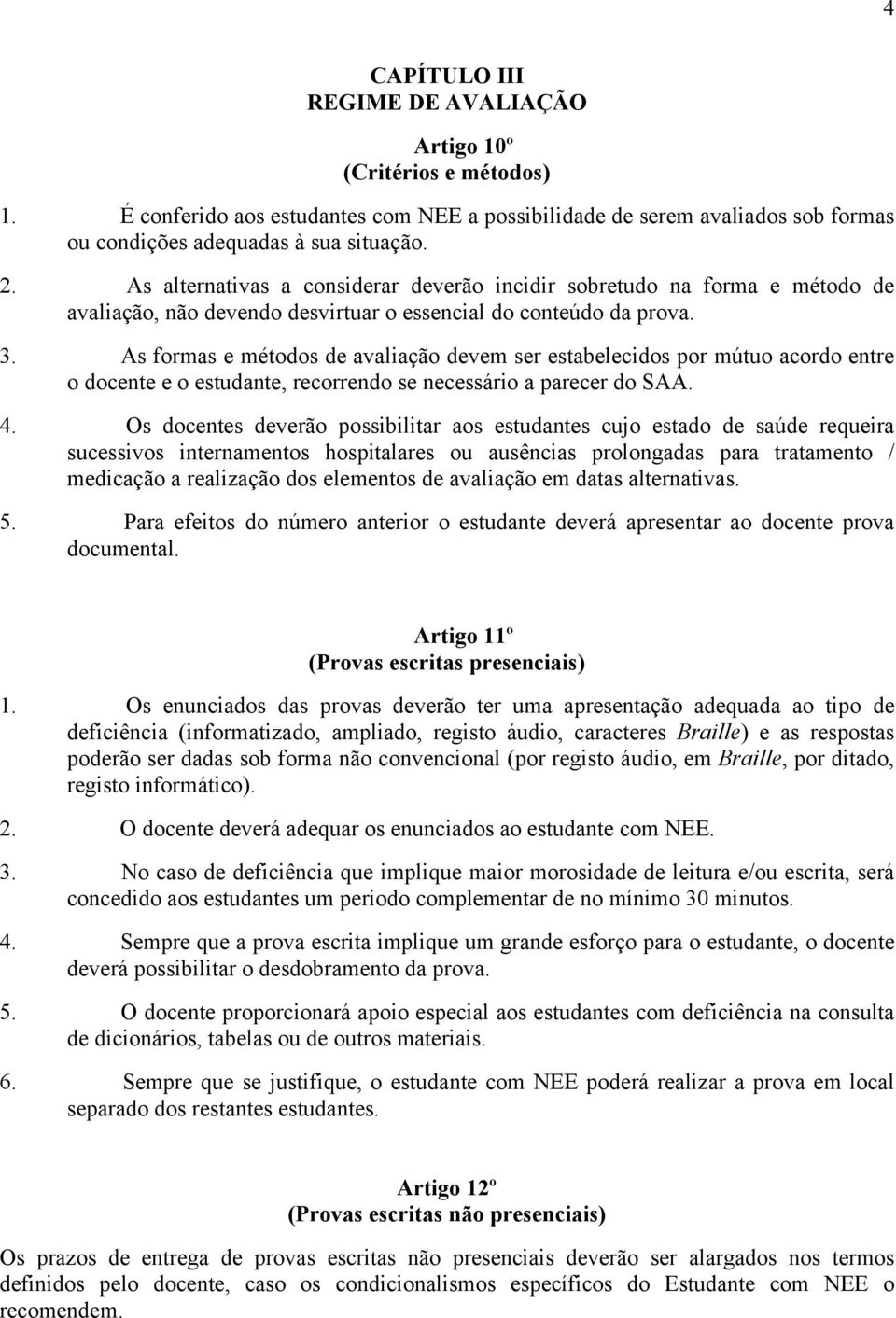 4

CAPÍTULO III
REGIME DE AVALIAÇÃO

Artigo 10º
(Critérios e métodos)

1. É conferido aos estudantes com NEE a possibilidade de serem avaliados sob formas ou condições adequadas à sua situação.

2. As alternativas a considerar deverão incidir sobretudo na forma e método de avaliação, não devendo desvirtuar o essencial do conteúdo da prova.

3. As formas e métodos de avaliação devem ser estabelecidos por mútuo acordo entre o docente e o estudante, recorrendo se necessário a parecer do SAA.

4. Os docentes deverão possibilitar aos estudantes cujo estado de saúde requeira sucessivos internamentos hospitalares ou ausências prolongadas para tratamento / medicação a realização dos elementos de avaliação em datas alternativas.

5. Para efeitos do número anterior o estudante deverá apresentar ao docente prova documental.

Artigo 11º
(Provas escritas presenciais)

1. Os enunciados das provas deverão ter uma apresentação adequada ao tipo de deficiência (informatizado, ampliado, registo áudio, caracteres Braille) e as respostas poderão ser dadas sob forma não convencional (por registo áudio, em Braille, por ditado, registo informático).

2. O docente deverá adequar os enunciados ao estudante com NEE.

3. No caso de deficiência que implique maior morosidade de leitura e/ou escrita, será concedido aos estudantes um período complementar de no mínimo 30 minutos.

4. Sempre que a prova escrita implique um grande esforço para o estudante, o docente deverá possibilitar o desdobramento da prova.

5. O docente proporcionará apoio especial aos estudantes com deficiência na consulta de dicionários, tabelas ou de outros materiais.

6. Sempre que se justifique, o estudante com NEE poderá realizar a prova em local separado dos restantes estudantes.

Artigo 12º
(Provas escritas não presenciais)

Os prazos de entrega de provas escritas não presenciais deverão ser alargados nos termos definidos pelo docente, caso os condicionalismos específicos do Estudante com NEE o recomendem.